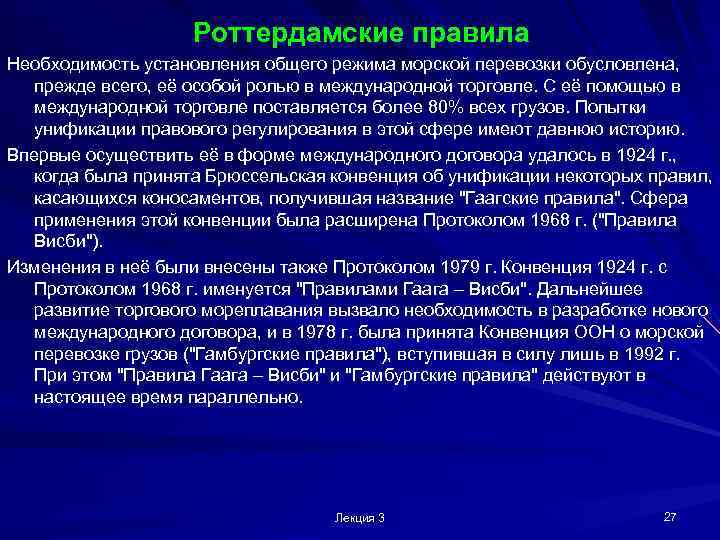 Роттердамские правила

Необходимость установления общего режима морской перевозки обусловлена, прежде всего, её особой ролью в международной торговле. С её помощью в международной торговле поставляется более 80% всех грузов. Попытки унификации правового регулирования в этой сфере имеют давнюю историю.

Впервые осуществить её в форме международного договора удалось в 1924 г., когда была принята Брюссельская конвенция об унификации некоторых правил, касающихся коносаментов, получившая название "Гаагские правила". Сфера применения этой конвенции была расширена Протоколом 1968 г. ("Правила Висби").

Изменения в неё были внесены также Протоколом 1979 г. Конвенция 1924 г. с Протоколом 1968 г. именуется "Правилами Гаага – Висби". Дальнейшее развитие торгового мореплавания вызвало необходимость в разработке нового международного договора, и в 1978 г. была принята Конвенция ООН о морской перевозке грузов ("Гамбургские правила"), вступившая в силу лишь в 1992 г. При этом "Правила Гаага – Висби" и "Гамбургские правила" действуют в настоящее время параллельно.

Лекция 3

27